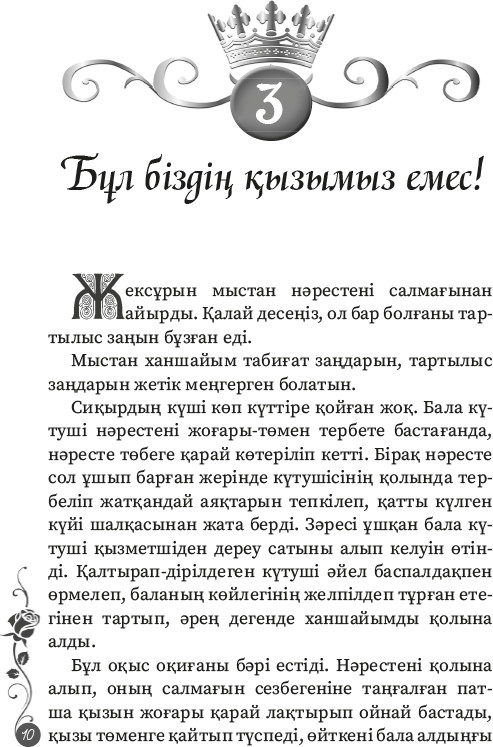 3

Бұл біздің қызымыз емес!

Жексұрын мыстан нәрестені салмағынан айырды. Қалай десеңіз, ол бар болғаны тартылыс заңын бұзған еді.

Мыстан ханшайым табиғат заңдарын, тартылыс заңдарын жетік меңгерген болатын.

Сиқырдың күші көп күттіре қойған жоқ. Бала күтуші нәрестені жоғары-төмен тербете бастағанда, нәресте төбеге қарай көтеріліп кетті. Бірақ нәресте сол ұшып барған жерінде күтушісінің қолында тербеліп жатқандай аяқтарын тепкілеп, қатты күлген күйі шалқасынан жата берді. Зәресі ұшқан бала күтуші қызметшіден дереу сатыны алып келуін өтінді. Қалтырап-дірілдеген күтуші әйел баспалдақпен өрмелеп, баланың көйлегінің желпілдеп тұрған етегінен тартып, әрең дегенде ханшайымды қолына алды.

Бұл оқыс оқиғаны бәрі естіді. Нәрестені қолына алып, оның салмағын сезбегеніне таңғалған патша қызын жоғары қарай лақтырып ойнай бастады, қызы төменге қайтып түспеді, өйткені бала алдыңғы

10